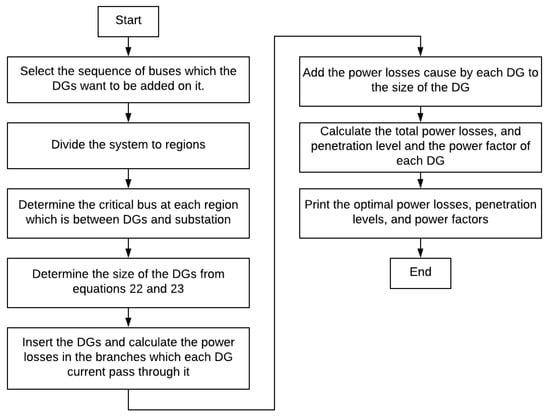 Start

Select the sequence of buses which the DGs want to be added on it.

Divide the system to regions

Determine the critical bus at each region which is between DGs and substation

Determine the size of the DGs from equations 22 and 23

Insert the DGs and calculate the power losses in the branches which each DG current pass through it

Add the power losses cause by each DG to the size of the DG

Calculate the total power losses, and penetration level and the power factor of each DG

Print the optimal power losses, penetration levels, and power factors

End